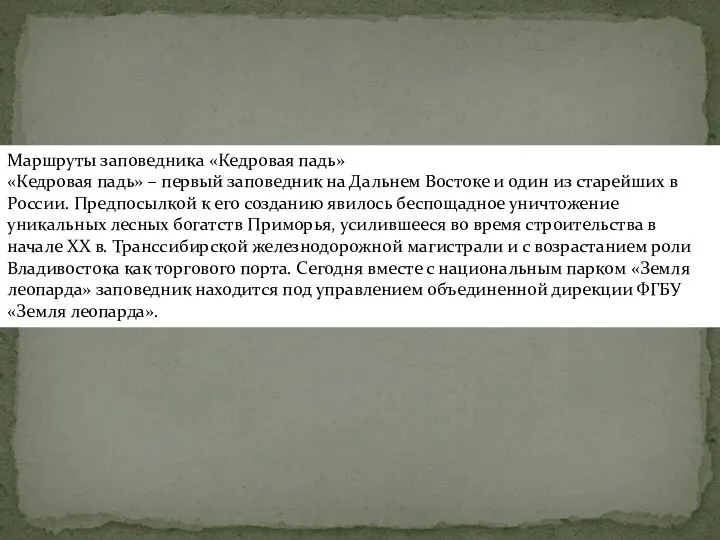 Маршруты заповедника «Кедровая падь»
«Кедровая падь» – первый заповедник на Дальнем Востоке и один из старейших в России. Предпосылкой к его созданию явилось беспощадное уничтожение уникальных лесных богатств Приморья, усилившееся во время строительства в начале XX в. Транссибирской железнодорожной магистрали и с возрастанием роли Владивостока как торгового порта. Сегодня вместе с национальным парком «Земля леопарда» заповедник находится под управлением объединенной дирекции ФГБУ «Земля леопарда».